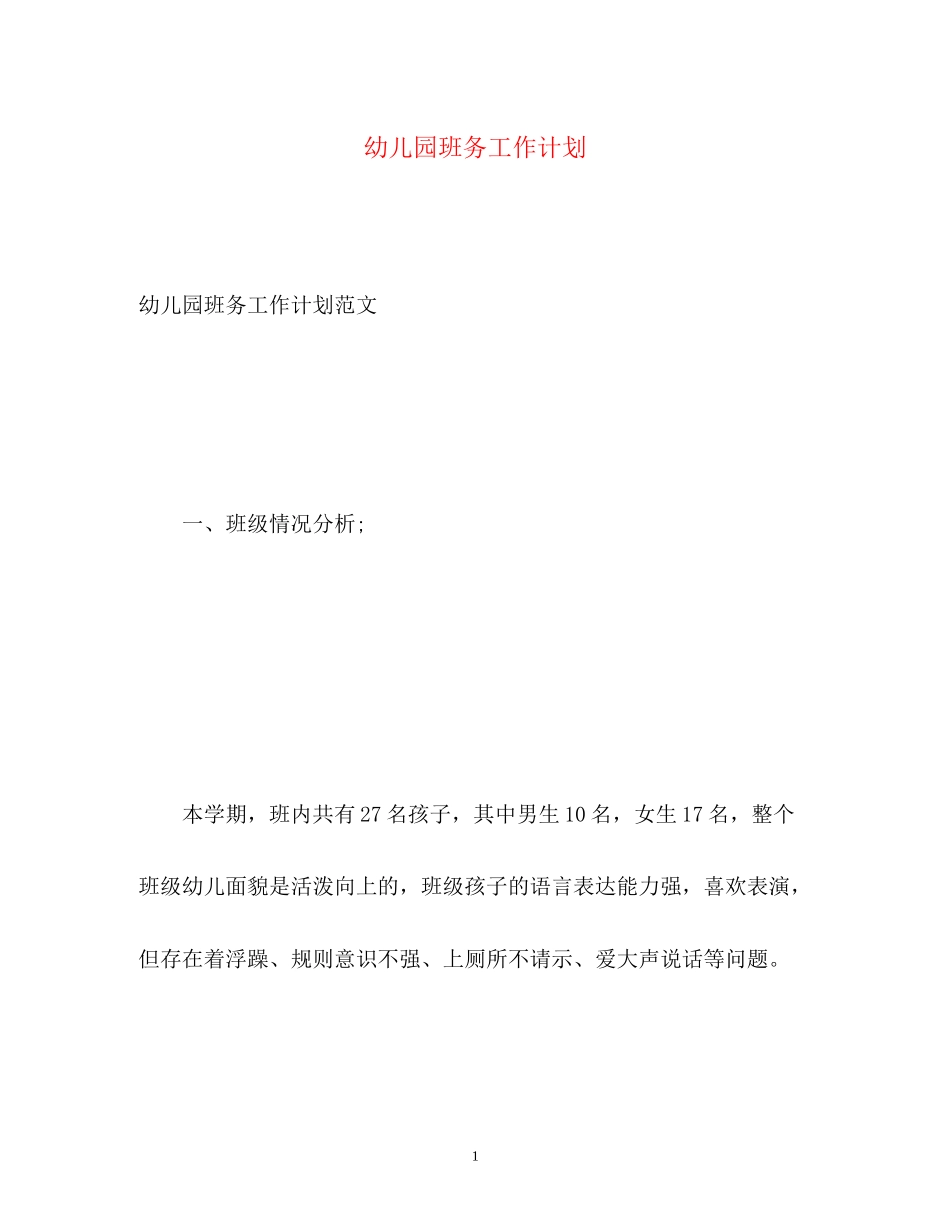 幼儿园班务工作计划

幼儿园班务工作计划范文

一、班级情况分析;

本学期，班内共有27名孩子，其中男生10名，女生17名，整个班级幼儿面貌是活泼向上的，班级孩子的语言表达能力强，喜欢表演，但存在着浮躁、规则意识不强、上厕所不请示、爱大声说话等问题。

1